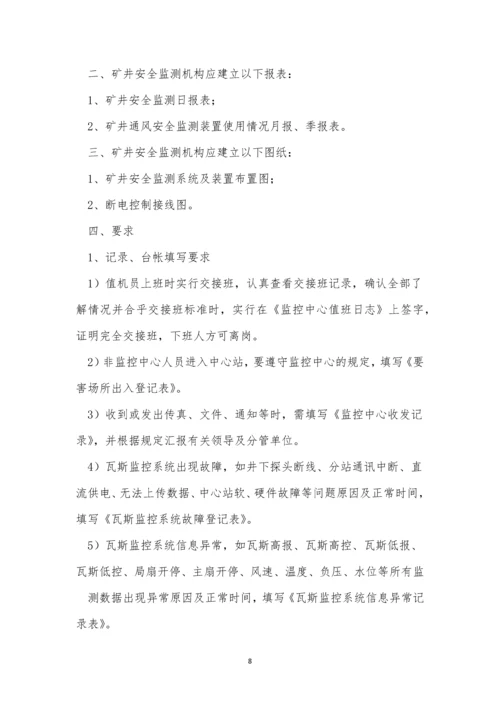 二、矿井安全监测机构应建立以下报表：

1、矿井安全监测日报表；

2、矿井通风安全监测装置使用情况月报、季报表。

三、矿井安全监测机构应建立以下图纸：

1、矿井安全监测系统及装置布置图；

2、断电控制接线图。

四、要求

1、记录、台帐填写要求

1）值机员上班时实行交接班，认真查看交接班记录，确认全部了解情况并合乎交接班标准时，实行在《监控中心值班日志》上签字，证明完全交接班，下班人方可离岗。

2）非监控中心人员进入中心站，要遵守监控中心的规定，填写《要害场所出入登记表》。

3）收到或发出传真、文件、通知等时，需填写《监控中心收发记录》，并根据规定汇报有关领导及分管单位。

4）瓦斯监控系统出现故障，如井下探头断线、分站通讯中断、直流供电、无法上传数据、中心站软、硬件故障等问题原因及正常时间，填写《瓦斯监控系统故障登记表》。

5）瓦斯监控系统信息异常，如瓦斯高报、瓦斯高控、瓦斯低报、瓦斯低控、局扇开停、主扇开停、风速、温度、负压、水位等所有监测数据出现异常原因及正常时间，填写《瓦斯监控系统信息异常记录表》。

8